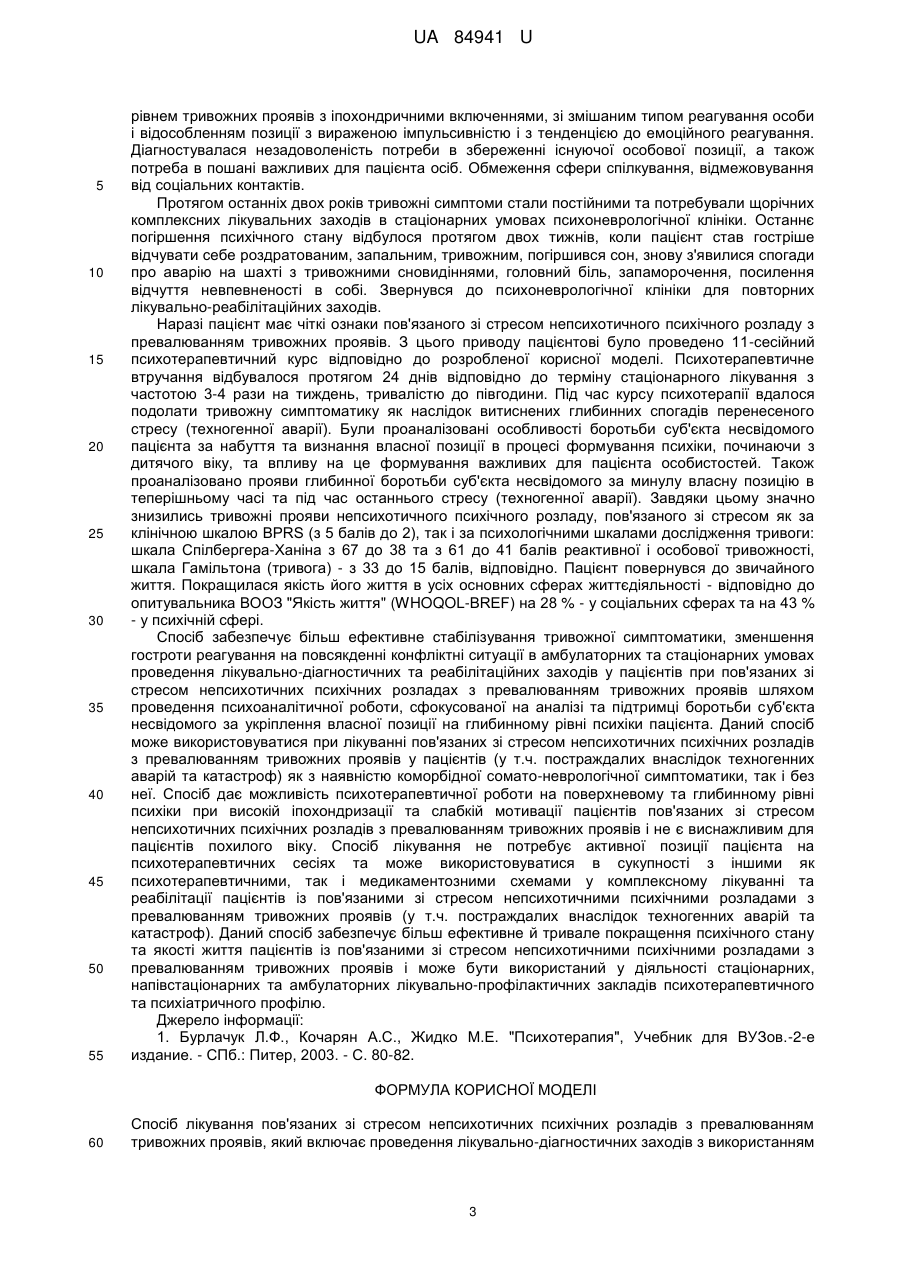 UA 84941 U

рівнем тривожних проявів з іпохондричними включеннями, зі змішаним типом реагування особи і відособленням позиції з вираженою імпульсивністю і з тенденцією до емоційного реагування. Діагностувалася незадоволеність потреби в збереженні існуючої особової позиції, а також потреба в пошані важливих для пацієнта осіб. Обмеження сфери спілкування, відмежовування від соціальних контактів.

5

Протягом останніх двох років тривожні симптоми стали постійними та потребували щорічних комплексних лікувальних заходів в стаціонарних умовах психоневрологічної клініки. Останнє погіршення психічного стану відбулося протягом двох тижнів, коли пацієнт став гостріше відчувати себе роздратованим, запальним, тривожним, погіршився сон, знову з'явилися спогади про аварію на шахті з тривожними сновидіннями, головний біль, запаморочення, посилення відчуття невпевненості в собі. Звернувся до психоневрологічної клініки для повторних лікувально-реабілітаційних заходів.

10

Наразі пацієнт має чіткі ознаки пов'язаного зі стресом непсихотичного психічного розладу з превалюванням тривожних проявів. З цього приводу пацієнтові було проведено 11-сесійний психотерапевтичний курс відповідно до розробленої корисної моделі. Психотерапевтичне втручання відбувалося протягом 24 днів відповідно до терміну стаціонарного лікування з частотою 3-4 рази на тиждень, тривалістю до півгодини. Під час курсу психотерапії вдалося подолати тривожну симптоматику як наслідок витиснених глибинних спогадів перенесеного стресу (техногенної аварії). Були проаналізовані особливості боротьби суб'єкта несвідомого пацієнта за набуття та визнання власної позиції в процесі формування психіки, починаючи з дитячого віку, та впливу на це формування важливих для пацієнта особистостей. Також проаналізовано прояви глибинної боротьби суб'єкта несвідомого за минулу власну позицію в теперішньому часі та під час останнього стресу (техногенної аварії). Завдяки цьому значно знизились тривожні прояви непсихотичного психічного розладу, пов'язаного зі стресом як за клінічною шкалою BPRS (з 5 балів до 2), так і за психологічними шкалами дослідження тривоги: шкала Спілбергера-Ханіна з 67 до 38 та з 61 до 41 балів реактивної і особової тривожності, шкала Гамільтона (тривога) - з 33 до 15 балів, відповідно. Пацієнт повернувся до звичайного життя. Покращилася якість його життя в усіх основних сферах життєдіяльності - відповідно до опитувальника ВООЗ "Якість життя" (WHOQOL-BREF) на 28 % - у соціальних сферах та на 43 % - у психічній сфері.

15

20

25

30

Спосіб забезпечує більш ефективне стабілізування тривожної симптоматики, зменшення гостроти реагування на повсякденні конфліктні ситуації в амбулаторних та стаціонарних умовах проведення лікувально-діагностичних та реабілітаційних заходів у пацієнтів при пов'язаних зі стресом непсихотичних психічних розладах з превалюванням тривожних проявів шляхом проведення психоаналітичної роботи, сфокусованої на аналізі та підтримці боротьби суб'єкта несвідомого за укріплення власної позиції на глибинному рівні психіки пацієнта. Даний спосіб може використовуватися при лікуванні пов'язаних зі стресом непсихотичних психічних розладів з превалюванням тривожних проявів у пацієнтів (у т.ч. постраждалих внаслідок техногенних аварій та катастроф) як з наявністю коморбідної сомато-неврологічної симптоматики, так і без неї. Спосіб дає можливість психотерапевтичної роботи на поверхневому та глибинному рівні психіки при високій іпохондризації та слабкій мотивації пацієнтів пов'язаних зі стресом непсихотичних психічних розладів з превалюванням тривожних проявів і не є виснажливим для пацієнтів похилого віку. Спосіб лікування не потребує активної позиції пацієнта на психотерапевтичних сесіях та може використовуватися в сукупності з іншими як психотерапевтичними, так і медикаментозними схемами у комплексному лікуванні та реабілітації пацієнтів із пов'язаними зі стресом непсихотичними психічними розладами з превалюванням тривожних проявів (у т.ч. постраждалих внаслідок техногенних аварій та катастроф). Даний спосіб забезпечує більш ефективне й тривале покращення психічного стану та якості життя пацієнтів із пов'язаними зі стресом непсихотичними психічними розладами з превалюванням тривожних проявів і може бути використаний у діяльності стаціонарних, напівстаціонарних та амбулаторних лікувально-профілактичних закладів психотерапевтичного та психіатричного профілю.

35

40

45

50

Джерело інформації:

1. Бурлачук Л.Ф., Кочарян А.С., Жидко М.Е. "Психотерапия", Учебник для ВУЗов.-2-е издание. - СПб.: Питер, 2003. - С. 80-82.

55

ФОРМУЛА КОРИСНОЇ МОДЕЛІ

Спосіб лікування пов'язаних зі стресом непсихотичних психічних розладів з превалюванням тривожних проявів, який включає проведення лікувально-діагностичних заходів з використанням

60

3